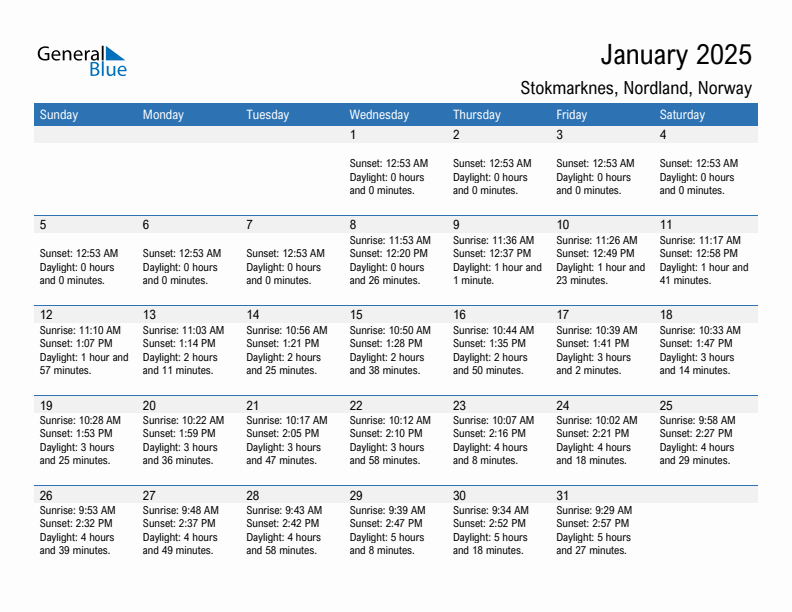 General Blue

January 2025

Stokmarknes, Nordland, Norway

| Sunday | Monday | Tuesday | Wednesday | Thursday | Friday | Saturday |
|---|---|---|---|---|---|---|
| | | | 1 Sunset: 12:53 AM Daylight: 0 hours and 0 minutes. | 2 Sunset: 12:53 AM Daylight: 0 hours and 0 minutes. | 3 Sunset: 12:53 AM Daylight: 0 hours and 0 minutes. | 4 Sunset: 12:53 AM Daylight: 0 hours and 0 minutes. |
| 5 Sunset: 12:53 AM Daylight: 0 hours and 0 minutes. | 6 Sunset: 12:53 AM Daylight: 0 hours and 0 minutes. | 7 Sunset: 12:53 AM Daylight: 0 hours and 0 minutes. | 8 Sunrise: 11:53 AM Sunset: 12:20 PM Daylight: 0 hours and 26 minutes. | 9 Sunrise: 11:36 AM Sunset: 12:37 PM Daylight: 1 hour and 1 minute. | 10 Sunrise: 11:26 AM Sunset: 12:49 PM Daylight: 1 hour and 23 minutes. | 11 Sunrise: 11:17 AM Sunset: 12:58 PM Daylight: 1 hour and 41 minutes. |
| 12 Sunrise: 11:10 AM Sunset: 1:07 PM Daylight: 1 hour and 57 minutes. | 13 Sunrise: 11:03 AM Sunset: 1:14 PM Daylight: 2 hours and 11 minutes. | 14 Sunrise: 10:56 AM Sunset: 1:21 PM Daylight: 2 hours and 25 minutes. | 15 Sunrise: 10:50 AM Sunset: 1:28 PM Daylight: 2 hours and 38 minutes. | 16 Sunrise: 10:44 AM Sunset: 1:35 PM Daylight: 2 hours and 50 minutes. | 17 Sunrise: 10:39 AM Sunset: 1:41 PM Daylight: 3 hours and 2 minutes. | 18 Sunrise: 10:33 AM Sunset: 1:47 PM Daylight: 3 hours and 14 minutes. |
| 19 Sunrise: 10:28 AM Sunset: 1:53 PM Daylight: 3 hours and 25 minutes. | 20 Sunrise: 10:22 AM Sunset: 1:59 PM Daylight: 3 hours and 36 minutes. | 21 Sunrise: 10:17 AM Sunset: 2:05 PM Daylight: 3 hours and 47 minutes. | 22 Sunrise: 10:12 AM Sunset: 2:10 PM Daylight: 3 hours and 58 minutes. | 23 Sunrise: 10:07 AM Sunset: 2:16 PM Daylight: 4 hours and 8 minutes. | 24 Sunrise: 10:02 AM Sunset: 2:21 PM Daylight: 4 hours and 18 minutes. | 25 Sunrise: 9:58 AM Sunset: 2:27 PM Daylight: 4 hours and 29 minutes. |
| 26 Sunrise: 9:53 AM Sunset: 2:32 PM Daylight: 4 hours and 39 minutes. | 27 Sunrise: 9:48 AM Sunset: 2:37 PM Daylight: 4 hours and 49 minutes. | 28 Sunrise: 9:43 AM Sunset: 2:42 PM Daylight: 4 hours and 58 minutes. | 29 Sunrise: 9:39 AM Sunset: 2:47 PM Daylight: 5 hours and 8 minutes. | 30 Sunrise: 9:34 AM Sunset: 2:52 PM Daylight: 5 hours and 18 minutes. | 31 Sunrise: 9:29 AM Sunset: 2:57 PM Daylight: 5 hours and 27 minutes. | |